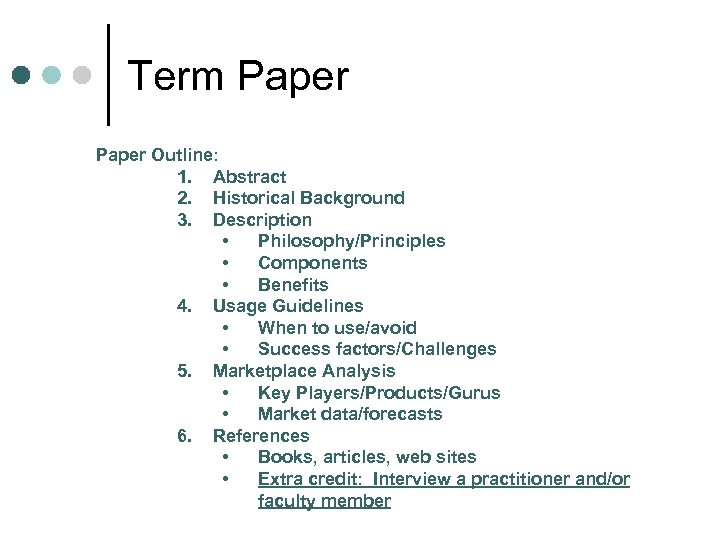 Term Paper

Paper Outline:

1. Abstract
2. Historical Background
3. Description
   • Philosophy/Principles
   • Components
   • Benefits
4. Usage Guidelines
   • When to use/avoid
   • Success factors/Challenges
5. Marketplace Analysis
   • Key Players/Products/Gurus
   • Market data/forecasts
6. References
   • Books, articles, web sites
   • Extra credit: Interview a practitioner and/or faculty member